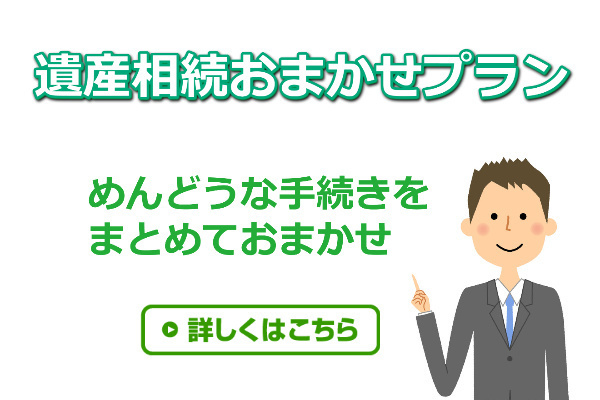 遺産相続おまかせプラン

めんどうな手続きを
まとめておまかせ

詳しくはこちら